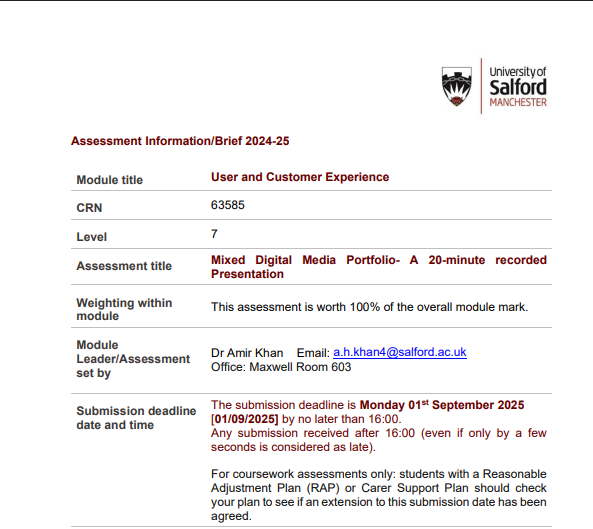 University of Salford MANCHESTER

Assessment Information/Brief 2024-25

| Module title | User and Customer Experience |
|---|---|
| CRN | 63585 |
| Level | 7 |
| Assessment title | Mixed Digital Media Portfolio- A 20-minute recorded Presentation |
| Weighting within module | This assessment is worth 100% of the overall module mark. |
| Module Leader/Assessment set by | Dr Amir Khan Email: a.h.khan4@salford.ac.uk Office: Maxwell Room 603 |
| Submission deadline date and time | The submission deadline is Monday 01$^{st}$ September 2025 [01/09/2025] by no later than 16:00. Any submission received after 16:00 (even if only by a few seconds is considered as late). For coursework assessments only: students with a Reasonable Adjustment Plan (RAP) or Carer Support Plan should check your plan to see if an extension to this submission date has been agreed. |